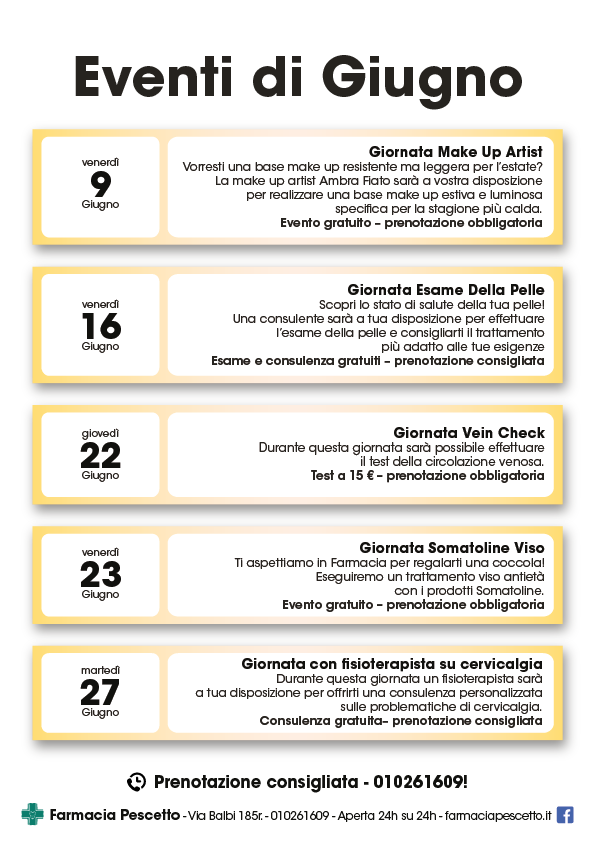 Eventi di Giugno

venerdì
9
Giugno

Giornata Make Up Artist
Vorresti una base make up resistente ma leggera per l'estate? La make up artist Ambra Fiato sarà a vostra disposizione per realizzare una base make up estiva e luminosa specifica per la stagione più calda.
Evento gratuito – prenotazione obbligatoria

venerdì
16
Giugno

Giornata Esame Della Pelle
Scopri lo stato di salute della tua pelle! Una consulente sarà a tua disposizione per effettuare l'esame della pelle e consigliarti il trattamento più adatto alle tue esigenze
Esame e consulenza gratuiti – prenotazione consigliata

giovedì
22
Giugno

Giornata Vein Check
Durante questa giornata sarà possibile effettuare il test della circolazione venosa.
Test a 15 € – prenotazione obbligatoria

venerdì
23
Giugno

Giornata Somatoline Viso
Ti aspettiamo in Farmacia per regalarti una coccola! Eseguiremo un trattamento viso antietà con i prodotti Somatoline.
Evento gratuito – prenotazione obbligatoria

martedì
27
Giugno

Giornata con fisioterapista su cervicalgia
Durante questa giornata un fisioterapista sarà a tua disposizione per offrirti una consulenza personalizzata sulle problematiche di cervicalgia.
Consulenza gratuita– prenotazione consigliata

Prenotazione consigliata - 010261609!

Farmacia Pescetto - Via Balbi 185r. - 010261609 - Aperta 24h su 24h - farmaciapescetto.it